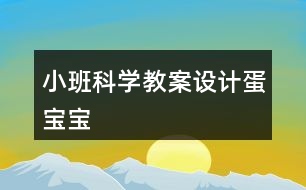 小班科学教案设计蛋宝宝